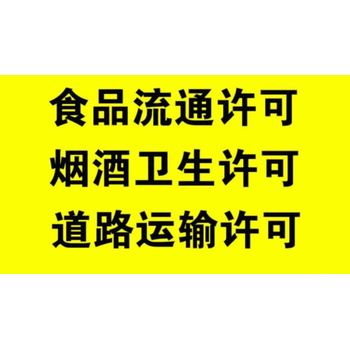 食品流通许可
烟酒卫生许可
道路运输许可